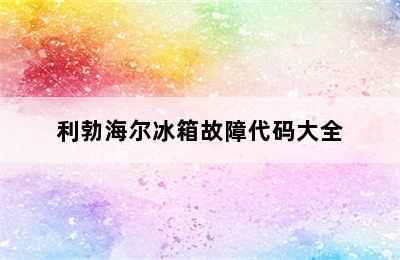 利勃海尔冰箱故障代码大全